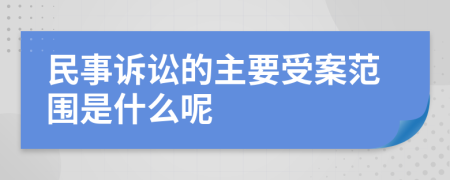 民事诉讼的主要受案范围是什么呢